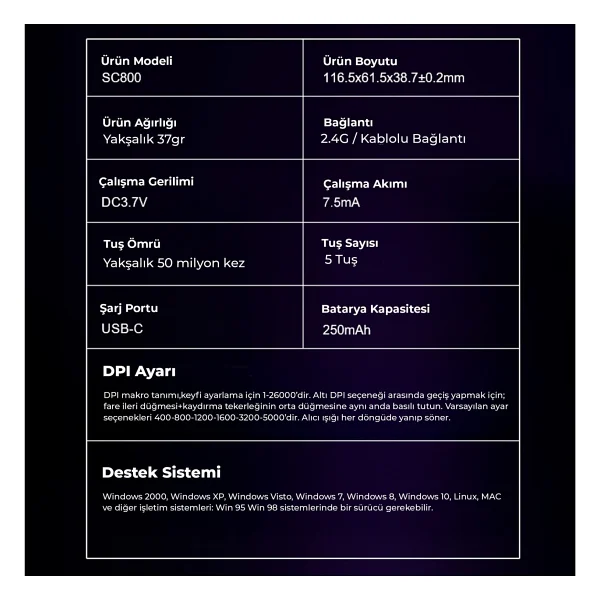 | Ürün Modeli SC800 | Ürün Boyutu 116.5x61.5x38.7±0.2mm |
|---|---|
| Ürün Ağırlığı Yakşalık 37gr | Bağlantı 2.4G / Kablolu Bağlantı |
| Çalışma Gerilimi DC3.7V | Çalışma Akımı 7.5mA |
| Tuş Ömrü Yakşalık 50 milyon kez | Tuş Sayısı 5 Tuş |
| Şarj Portu USB-C | Batarya Kapasitesi 250mAh |

DPI Ayarı

DPI makro tanımı,keyfi ayarlama için 1-26000'dir. Altı DPI seçeneği arasında geçiş yapmak için; fare ileri düğmesi+kaydırma tekerleğinin orta düğmesine aynı anda basılı tutun. Varsayılan ayar seçenekleri 400-800-1200-1600-3200-5000'dir. Alıcı ışığı her döngüde yanıp söner.

Destek Sistemi

Windows 2000, Windows XP, Windows Visto, Windows 7, Windows 8, Windows 10, Linux, MAC ve diğer işletim sistemleri: Win 95 Win 98 sistemlerinde bir sürücü gerekebilir.